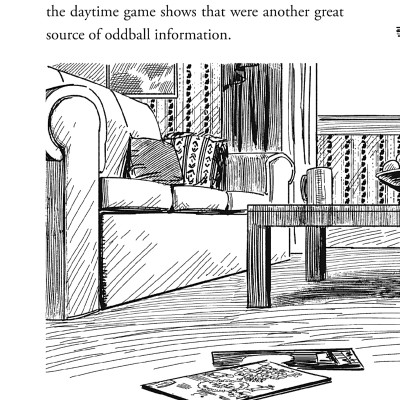 the daytime game shows that were another great source of oddball information.